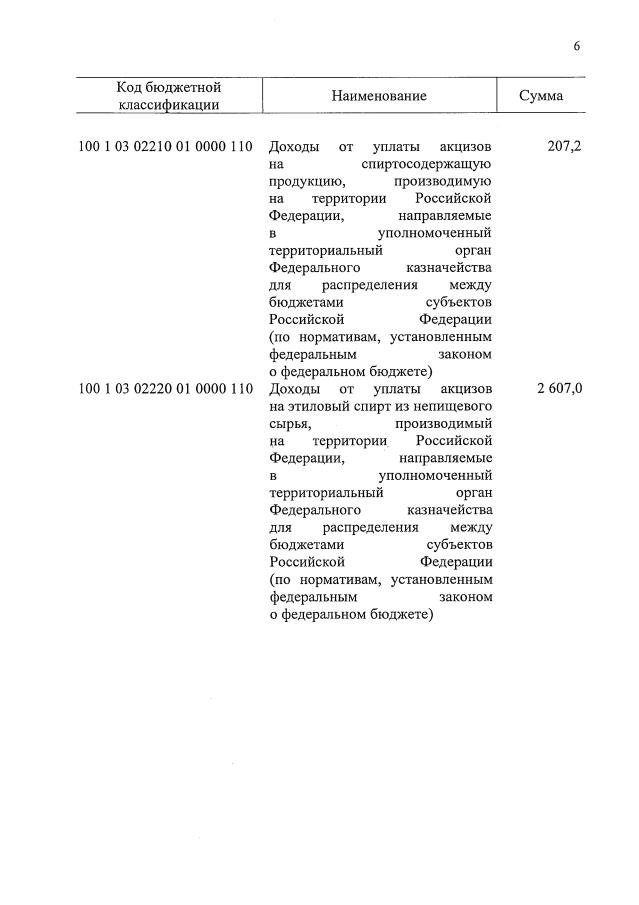 6

| Код бюджетной классификации | Наименование | Сумма |
|---|---|---|
| 100 1 03 02210 01 0000 110 | Доходы от уплаты акцизов на спиртосодержащую продукцию, производимую на территории Российской Федерации, направляемые в уполномоченный территориальный орган Федерального казначейства для распределения между бюджетами субъектов Российской Федерации (по нормативам, установленным федеральным законом о федеральном бюджете) | 207,2 |
| 100 1 03 02220 01 0000 110 | Доходы от уплаты акцизов на этиловый спирт из непищевого сырья, производимый на территории Российской Федерации, направляемые в уполномоченный территориальный орган Федерального казначейства для распределения между бюджетами субъектов Российской Федерации (по нормативам, установленным федеральным законом о федеральном бюджете) | 2 607,0 |